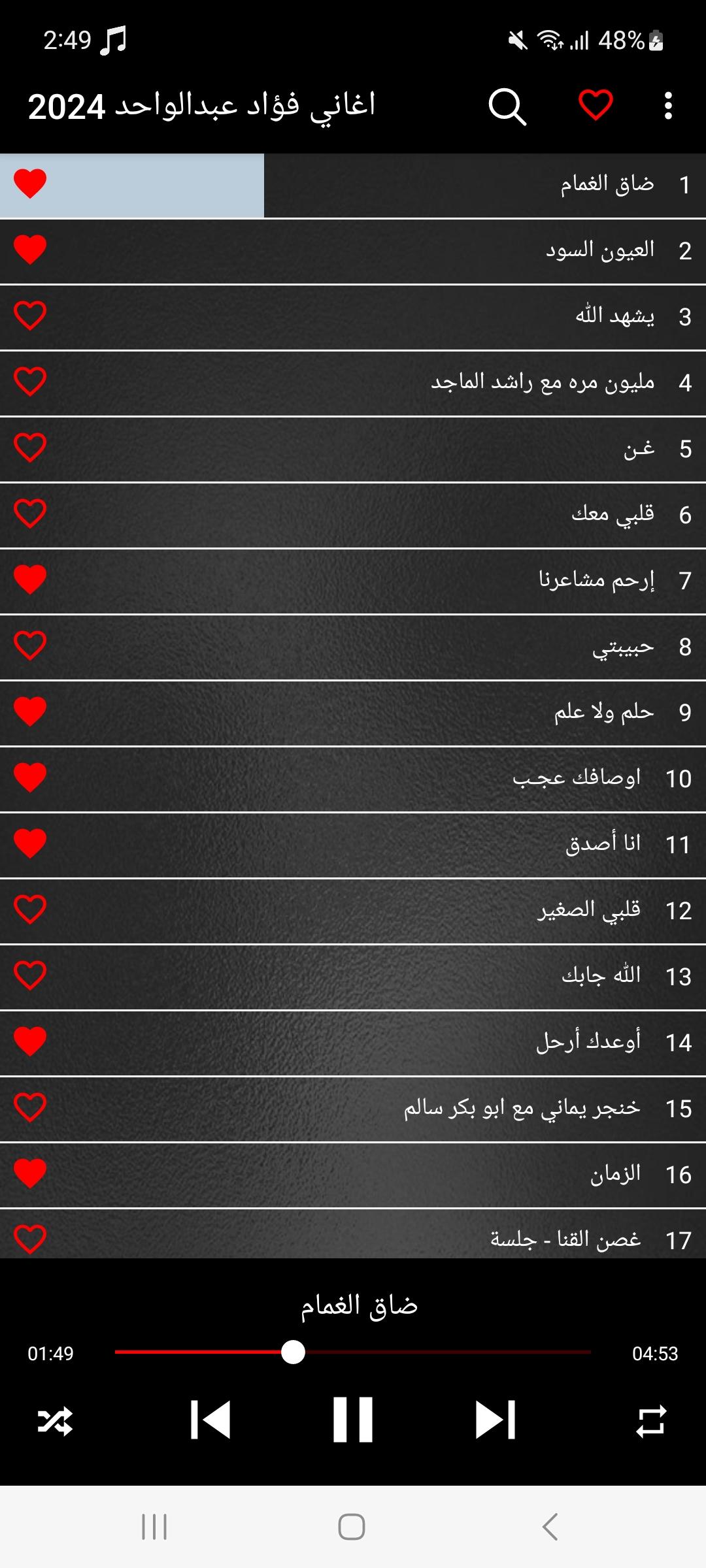 2:49
48%

اغاني فؤاد عبدالواحد 2024

1 ضاق الغمام
2 العيون السود
3 يشهد الله
4 مليون مره مع راشد الماجد
5 غن
6 قلبي معك
7 إرحم مشاعرنا
8 حبيبتي
9 حلم ولا علم
10 اوصافك عجب
11 انا أصدق
12 قلبي الصغير
13 الله جابك
14 أوعدك أرحل
15 خنجر يماني مع ابو بكر سالم
16 الزمان
17 غصن القنا - جلسة

ضاق الغمام
01:49
04:53